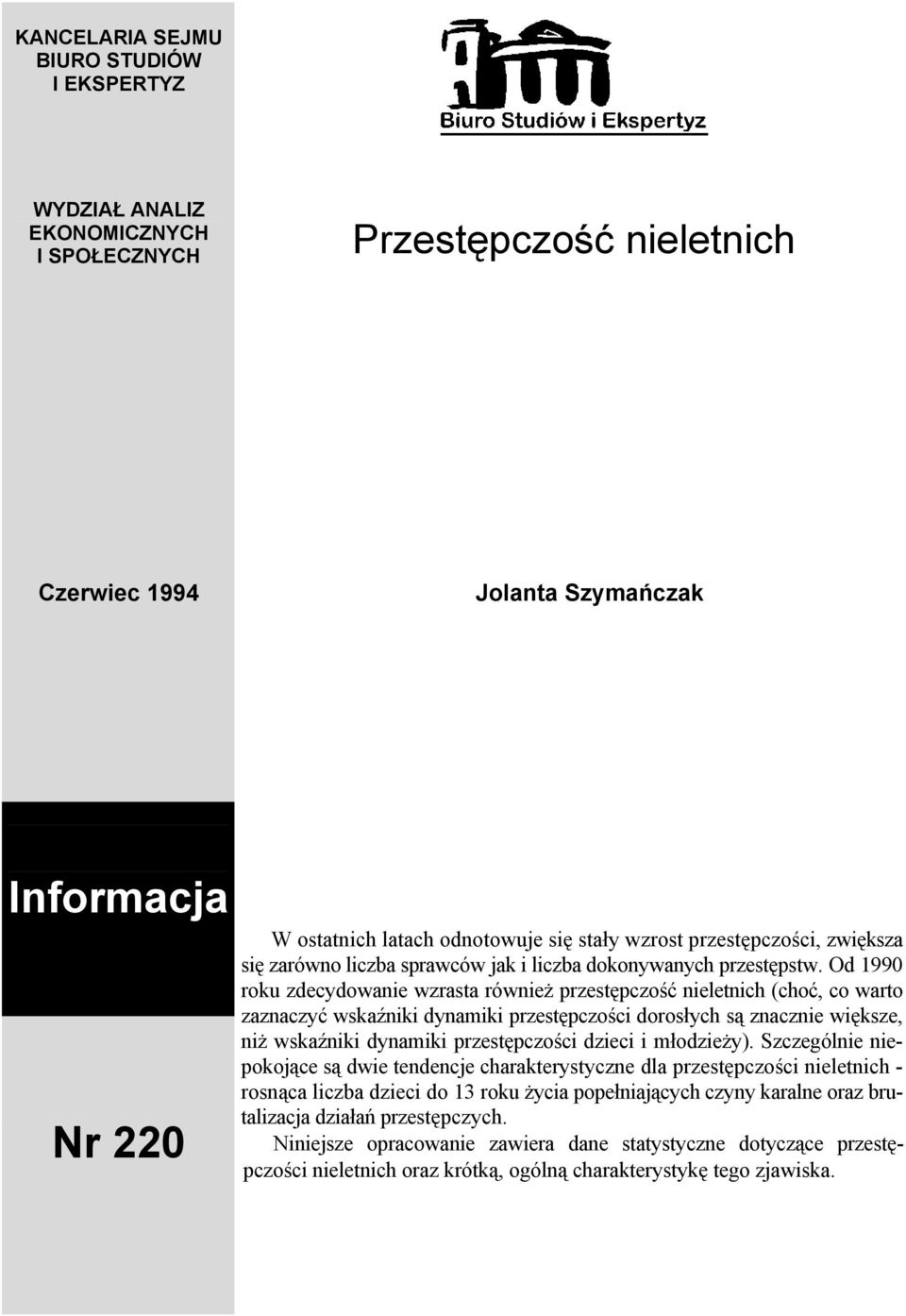 KANCELARIA SEJMU
BIURO STUDIÓW
I EKSPERTYZ

Biuro Studiów i Ekspertyz

WYDZIAŁ ANALIZ
EKONOMICZNYCH
I SPOŁECZNYCH

Przestępczość nieletnich

Czerwiec 1994

Jolanta Szymańczak

Informacja

Nr 220

W ostatnich latach odnotowuje się stały wzrost przestępczości, zwiększa się zarówno liczba sprawców jak i liczba dokonywanych przestępstw. Od 1990 roku zdecydowanie wzrasta również przestępczość nieletnich (choć, co warto zaznaczyć wskaźniki dynamiki przestępczości dorosłych są znacznie większe, niż wskaźniki dynamiki przestępczości dzieci i młodzieży). Szczególnie niepokojące są dwie tendencje charakterystyczne dla przestępczości nieletnich - rosnąca liczba dzieci do 13 roku życia popełniających czyny karalne oraz brutalizacja działań przestępczych.

Niniejsze opracowanie zawiera dane statystyczne dotyczące przestępczości nieletnich oraz krótką, ogólną charakterystykę tego zjawiska.